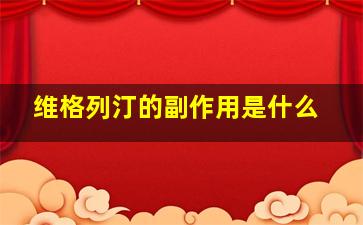 维格列汀的副作用是什么